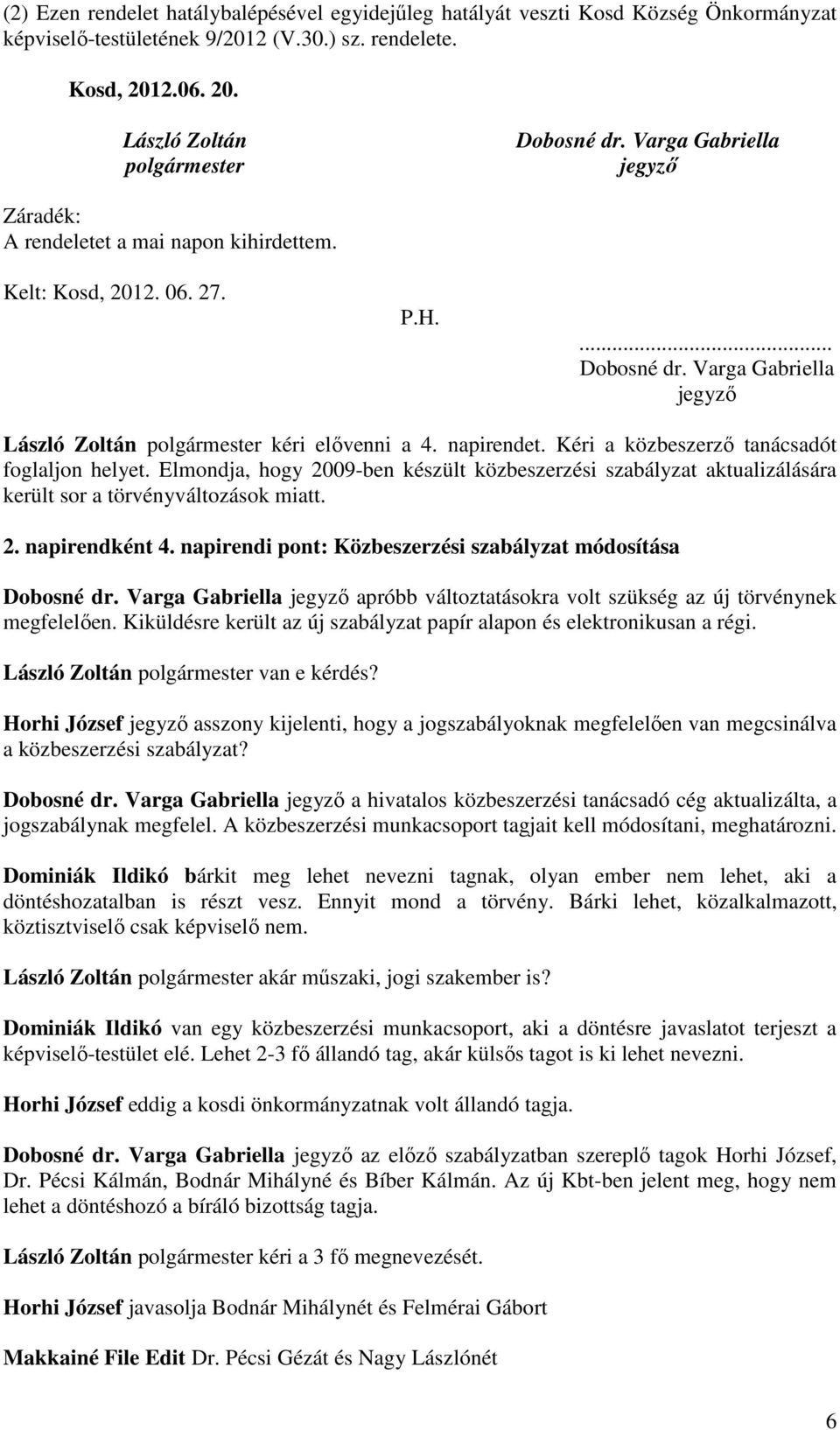 (2) Ezen rendelet hatálybalépésével egyidejűleg hatályát veszti Kosd Község Önkormányzat képviselő-testületének 9/2012 (V.30.) sz. rendelete.

Kosd, 2012.06. 20.

László Zoltán
polgármester

Dobosné dr. Varga Gabriella
jegyző

Záradék:
A rendeletet a mai napon kihirdettem.

Kelt: Kosd, 2012. 06. 27.

P.H.

...............................
Dobosné dr. Varga Gabriella
jegyző

László Zoltán polgármester kéri elővenni a 4. napirendet. Kéri a közbeszerző tanácsadót foglaljon helyet. Elmondja, hogy 2009-ben készült közbeszerzési szabályzat aktualizálására került sor a törvényváltozások miatt.

2. napirendként 4. napirendi pont: Közbeszerzési szabályzat módosítása

Dobosné dr. Varga Gabriella jegyző apróbb változtatásokra volt szükség az új törvénynek megfelelően. Kiküldésre került az új szabályzat papír alapon és elektronikusan a régi.

László Zoltán polgármester van e kérdés?

Horhi József jegyző asszony kijelenti, hogy a jogszabályoknak megfelelően van megcsinálva a közbeszerzési szabályzat?

Dobosné dr. Varga Gabriella jegyző a hivatalos közbeszerzési tanácsadó cég aktualizálta, a jogszabálynak megfelel. A közbeszerzési munkacsoport tagjait kell módosítani, meghatározni.

Dominiák Ildikó bárkit meg lehet nevezni tagnak, olyan ember nem lehet, aki a döntéshozatalban is részt vesz. Ennyit mond a törvény. Bárki lehet, közalkalmazott, köztisztviselő csak képviselő nem.

László Zoltán polgármester akár műszaki, jogi szakember is?

Dominiák Ildikó van egy közbeszerzési munkacsoport, aki a döntésre javaslatot terjeszt a képviselő-testület elé. Lehet 2-3 fő állandó tag, akár külsős tagot is ki lehet nevezni.

Horhi József eddig a kosdi önkormányzatnak volt állandó tagja.

Dobosné dr. Varga Gabriella jegyző az előző szabályzatban szereplő tagok Horhi József, Dr. Pécsi Kálmán, Bodnár Mihályné és Bíber Kálmán. Az új Kbt-ben jelent meg, hogy nem lehet a döntéshozó a bíráló bizottság tagja.

László Zoltán polgármester kéri a 3 fő megnevezését.

Horhi József javasolja Bodnár Mihálynét és Felmérai Gábort

Makkainé File Edit Dr. Pécsi Gézát és Nagy Lászlónét

6